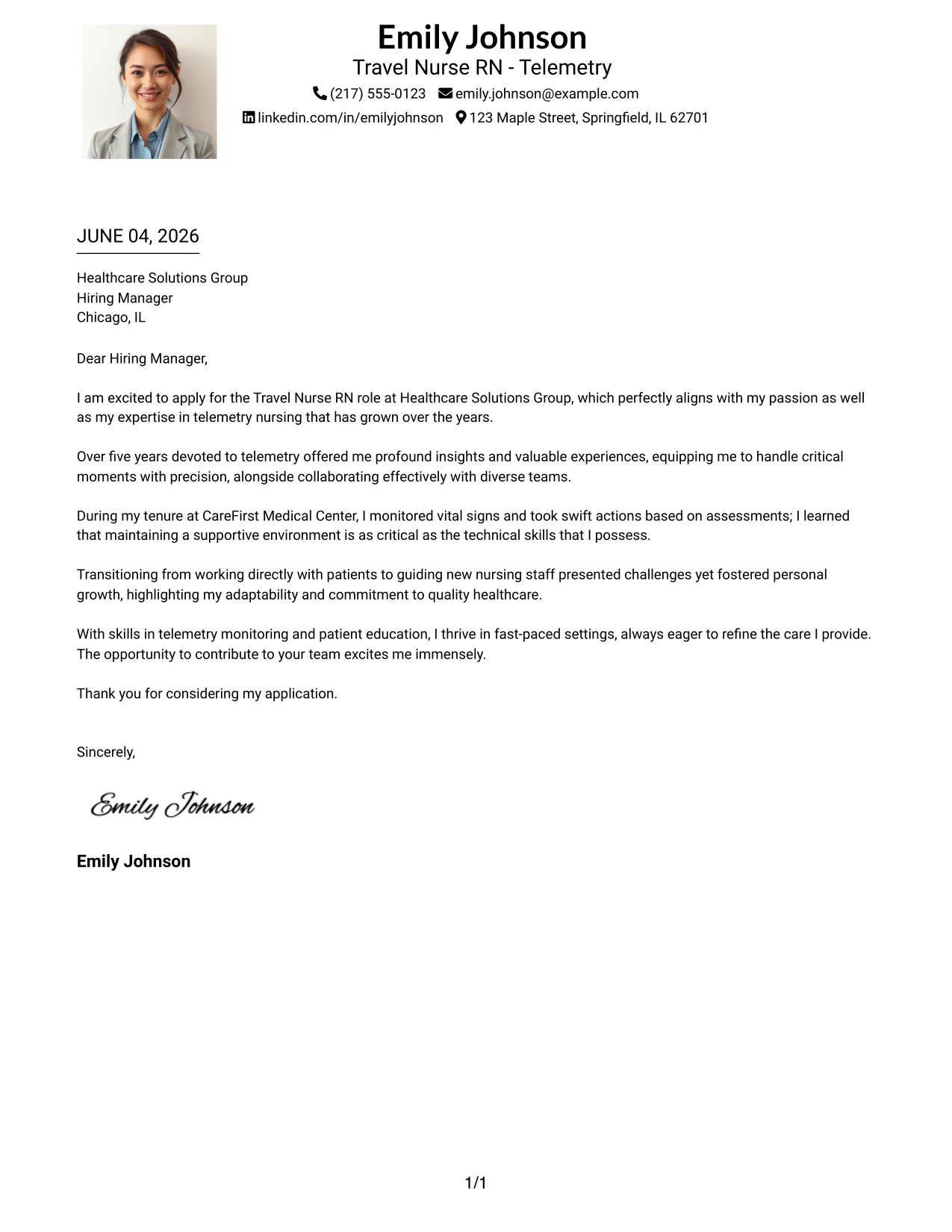 Emily Johnson
Travel Nurse RN - Telemetry
(217) 555-0123 emily.johnson@example.com
linkedin.com/in/emilyjohnson 123 Maple Street, Springfield, IL 62701

JUNE 04, 2026

Healthcare Solutions Group
Hiring Manager
Chicago, IL

Dear Hiring Manager,

I am excited to apply for the Travel Nurse RN role at Healthcare Solutions Group, which perfectly aligns with my passion as well as my expertise in telemetry nursing that has grown over the years.

Over five years devoted to telemetry offered me profound insights and valuable experiences, equipping me to handle critical moments with precision, alongside collaborating effectively with diverse teams.

During my tenure at CareFirst Medical Center, I monitored vital signs and took swift actions based on assessments; I learned that maintaining a supportive environment is as critical as the technical skills that I possess.

Transitioning from working directly with patients to guiding new nursing staff presented challenges yet fostered personal growth, highlighting my adaptability and commitment to quality healthcare.

With skills in telemetry monitoring and patient education, I thrive in fast-paced settings, always eager to refine the care I provide. The opportunity to contribute to your team excites me immensely.

Thank you for considering my application.

Sincerely,

Emily Johnson

Emily Johnson

1/1